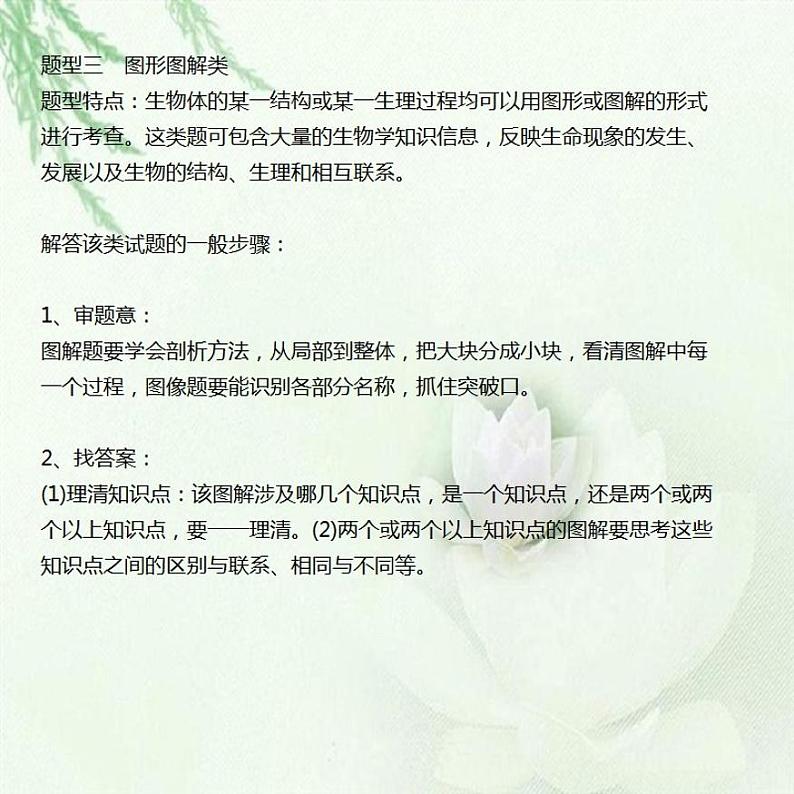 题型三　图形图解类
题型特点：生物体的某一结构或某一生理过程均可以用图形或图解的形式进行考查。这类题可包含大量的生物学知识信息，反映生命现象的发生、发展以及生物的结构、生理和相互联系。

解答该类试题的一般步骤：

1、审题意：
图解题要学会剖析方法，从局部到整体，把大块分成小块，看清图解中每一个过程，图像题要能识别各部分名称，抓住突破口。

2、找答案：
(1)理清知识点：该图解涉及哪几个知识点，是一个知识点，还是两个或两个以上知识点，要一一理清。(2)两个或两个以上知识点的图解要思考这些知识点之间的区别与联系、相同与不同等。